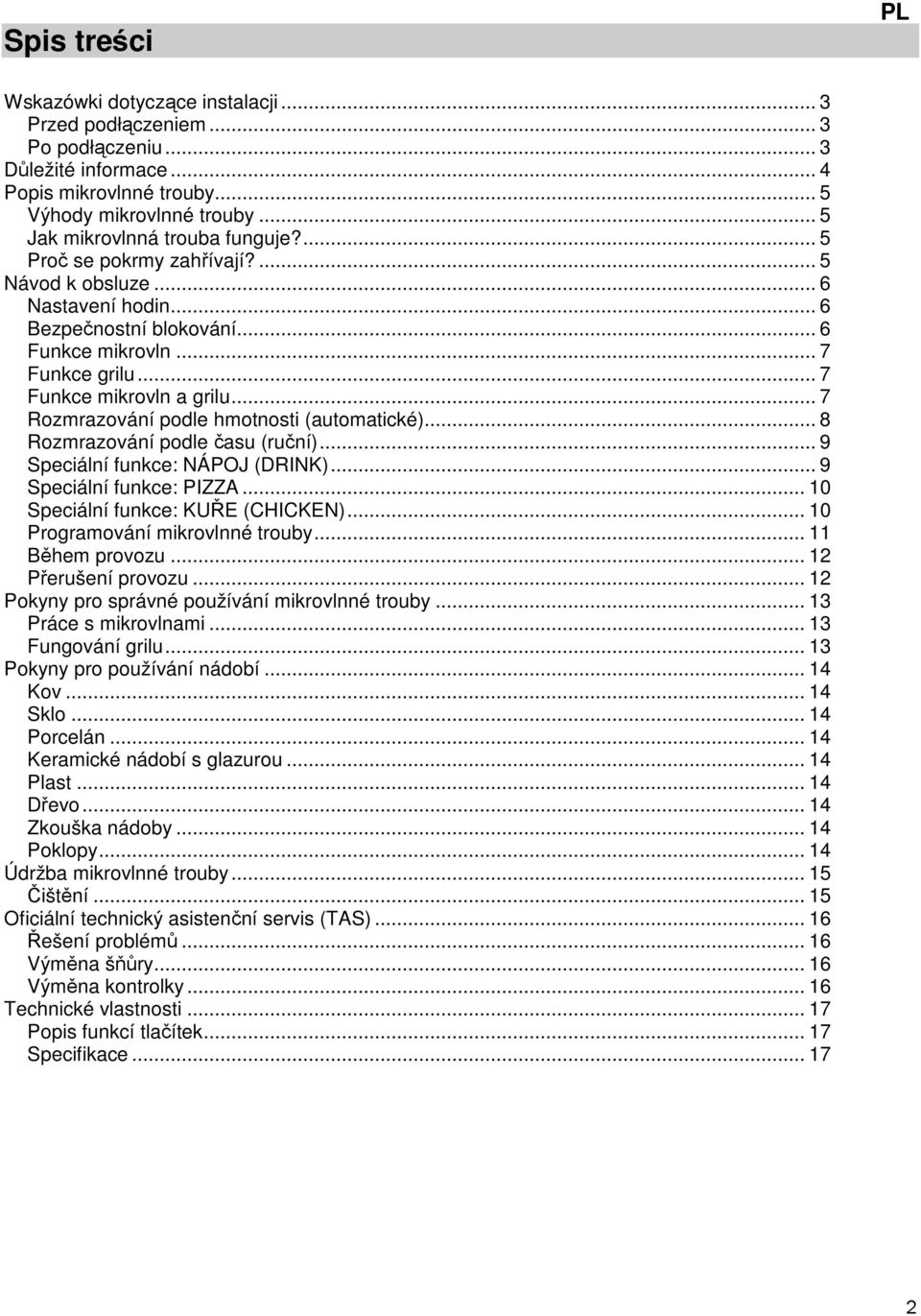 PL

Spis treści

Wskazówki dotyczące instalacji ... 3
Przed podłączeniem ... 3
Po podłączeniu ... 3
Důležité informace ... 4
Popis mikrovlnné trouby ... 5
Výhody mikrovlnné trouby ... 5
Jak mikrovlnná trouba funguje? ... 5
Proč se pokrmy zahřívají? ... 5
Návod k obsluze ... 6
Nastavení hodin ... 6
Bezpečnostní blokování ... 6
Funkce mikrovln ... 7
Funkce grilu ... 7
Funkce mikrovln a grilu ... 7
Rozmrazování podle hmotnosti (automatické) ... 8
Rozmrazování podle času (ruční) ... 9
Speciální funkce: NÁPOJ (DRINK) ... 9
Speciální funkce: PIZZA ... 10
Speciální funkce: KUŘE (CHICKEN) ... 10
Programování mikrovlnné trouby ... 11
Během provozu ... 12
Přerušení provozu ... 12
Pokyny pro správné používání mikrovlnné trouby ... 13
Práce s mikrovlnami ... 13
Fungování grilu ... 13
Pokyny pro používání nádobí ... 14
Kov ... 14
Sklo ... 14
Porcelán ... 14
Keramické nádobí s glazurou ... 14
Plast ... 14
Dřevo ... 14
Zkouška nádoby ... 14
Poklopy ... 14
Údržba mikrovlnné trouby ... 15
Čištění ... 15
Oficiální technický asistenční servis (TAS) ... 16
Řešení problémů ... 16
Výměna šňůry ... 16
Výměna kontrolky ... 16
Technické vlastnosti ... 17
Popis funkcí tlačítek ... 17
Specifikace ... 17

2